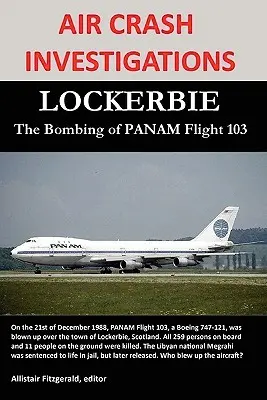 AIR CRASH INVESTIGATIONS

LOCKERBIE

The Bombing of PANAM Flight 103

PAN AM

On the 21st of December 1988, PANAM Flight 103, a Boeing 747-121, was blown up over the town of Lockerbie, Scotland. All 259 persons on board and 11 people on the ground were killed. The Libyan national Megrahi was sentenced to life in jail, but later released. Who blew up the aircraft?

Allistair Fitzgerald, editor